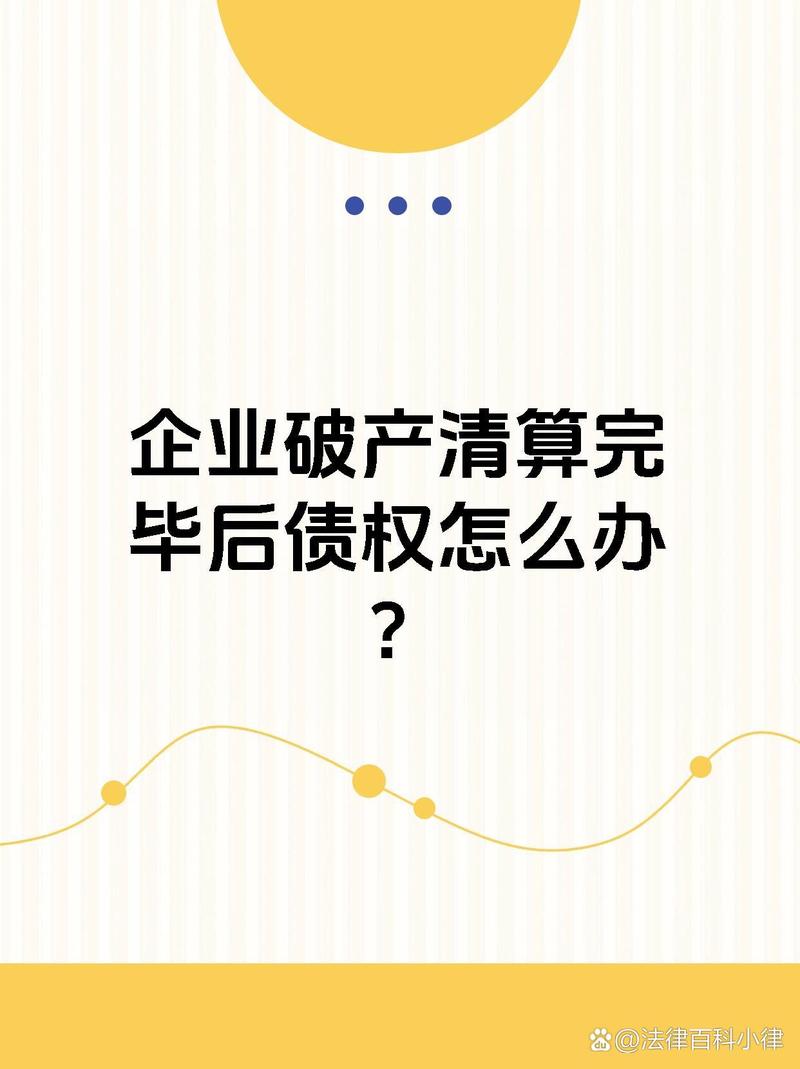 企业破产清算完毕后债权怎么办？

@法律百科小律